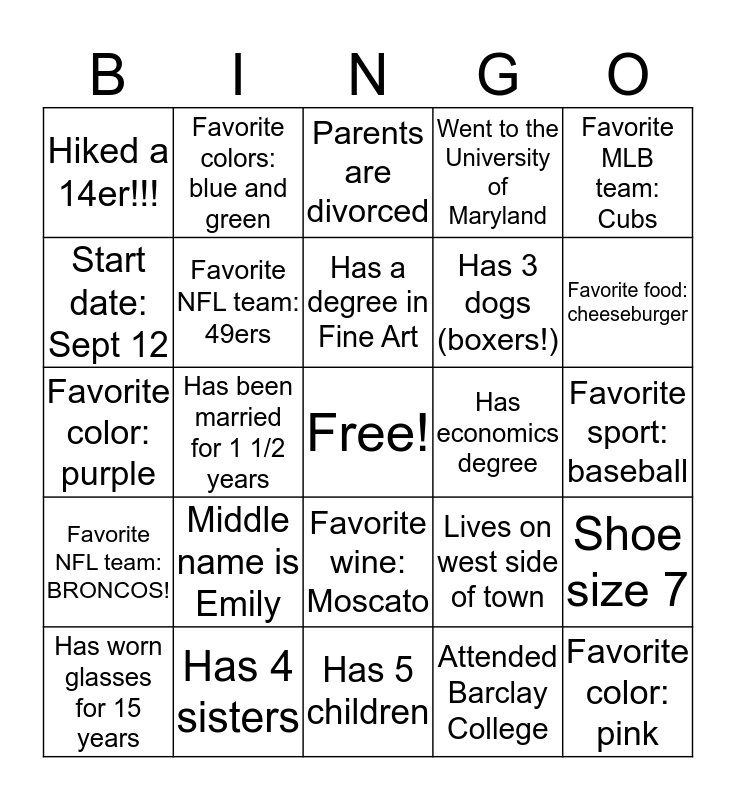 | B | I | N | G | O |
|---|---|---|---|---|
| Hiked a 14er!!! | Favorite colors: blue and green | Parents are divorced | Went to the University of Maryland | Favorite MLB team: Cubs |
| Start date: Sept 12 | Favorite NFL team: 49ers | Has a degree in Fine Art | Has 3 dogs (boxers!) | Favorite food: cheeseburger |
| Favorite color: purple | Has been married for 1 1/2 years | Free! | Has economics degree | Favorite sport: baseball |
| Favorite NFL team: BRONCOS! | Middle name is Emily | Favorite wine: Moscato | Lives on west side of town | Shoe size 7 |
| Has worn glasses for 15 years | Has 4 sisters | Has 5 children | Attended Barclay College | Favorite color: pink |